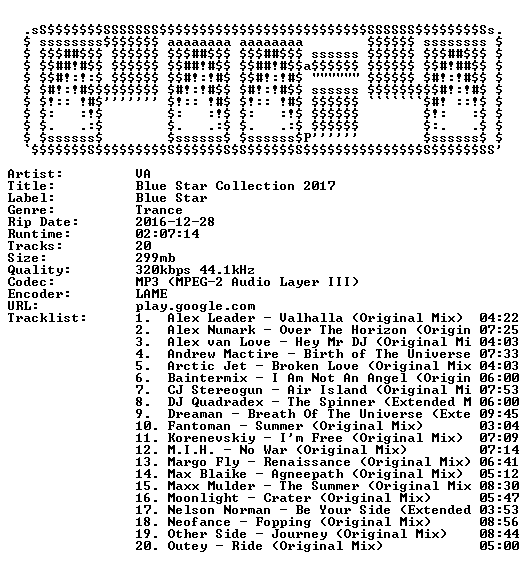 Artist: VA
Title: Blue Star Collection 2017
Label: Blue Star
Genre: Trance
Rip Date: 2016-12-28
Runtime: 02:07:14
Tracks: 20
Size: 299mb
Quality: 320kbps 44.1kHz
Codec: MP3 (MPEG-2 Audio Layer III)
Encoder: LAME
URL: play.google.com
Tracklist:
1. Alex Leader - Valhalla (Original Mix) 04:22
2. Alex Numark - Over The Horizon (Origin 07:25
3. Alex van Love - Hey Mr DJ (Original Mi 04:03
4. Andrew Mactire - Birth of The Universe 07:33
5. Arctic Jet - Broken Love (Original Mix 04:03
6. Baintermix - I Am Not An Angel (Origin 06:00
7. CJ Stereogun - Air Island (Original Mi 07:53
8. DJ Quadradex - The Spinner (Extended M 06:00
9. Dreaman - Breath Of The Universe (Exte 09:45
10. Fantoman - Summer (Original Mix) 03:04
11. Korenevskiy - I'm Free (Original Mix) 07:09
12. M.I.H. - No War (Original Mix) 07:14
13. Margo Fly - Renaissance (Original Mix) 06:41
14. Max Blaike - Agneepath (Original Mix) 05:12
15. Maxx Mulder - The Summer (Original Mix 08:30
16. Moonlight - Crater (Original Mix) 05:47
17. Nelson Norman - Be Your Side (Extended 03:53
18. Neofance - Fopping (Original Mix) 08:56
19. Other Side - Journey (Original Mix) 08:44
20. Outey - Ride (Original Mix) 05:00